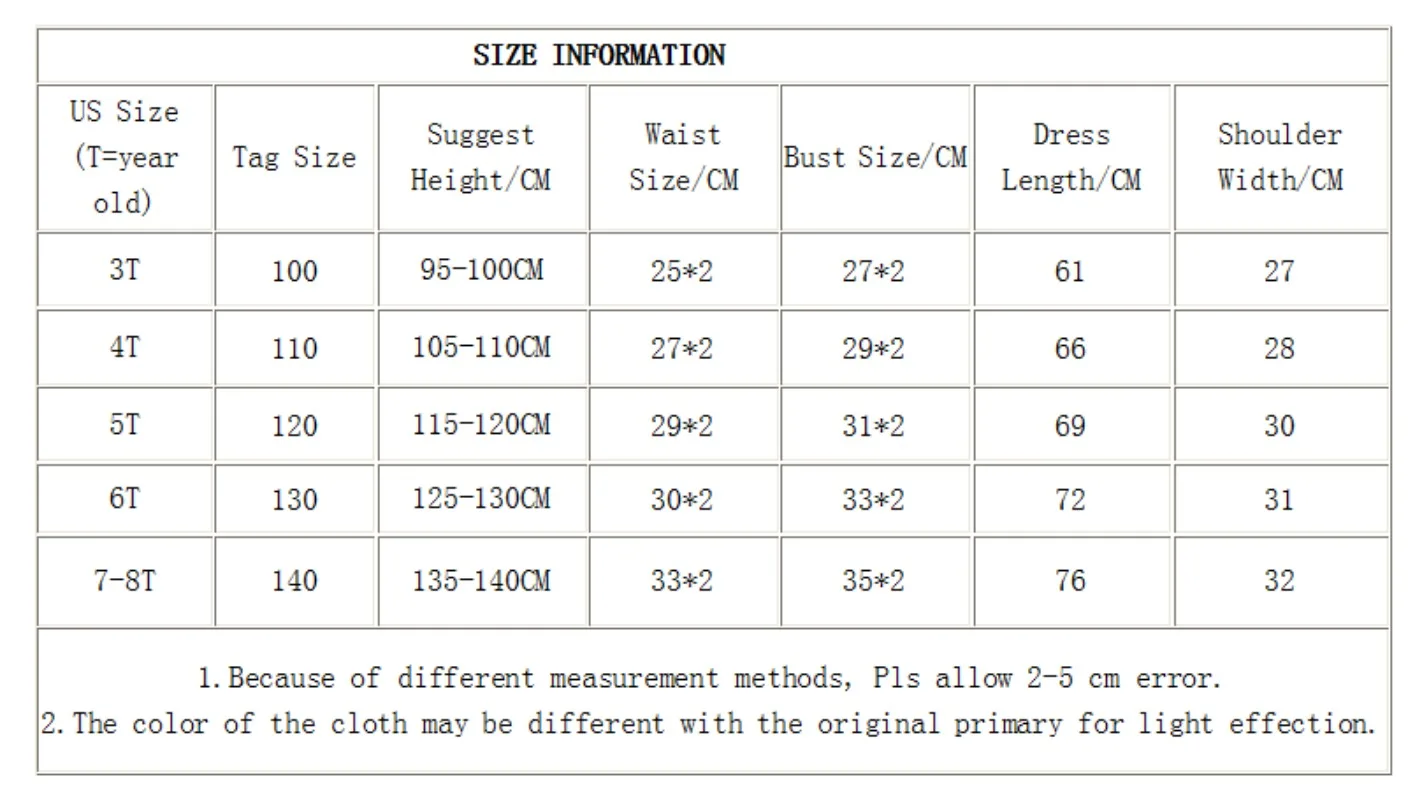 SIZE INFORMATION

| US Size (T=year old) | Tag Size | Suggest Height/CM | Waist Size/CM | Bust Size/CM | Dress Length/CM | Shoulder Width/CM |
|---|---|---|---|---|---|---|
| 3T | 100 | 95-100CM | 25*2 | 27*2 | 61 | 27 |
| 4T | 110 | 105-110CM | 27*2 | 29*2 | 66 | 28 |
| 5T | 120 | 115-120CM | 29*2 | 31*2 | 69 | 30 |
| 6T | 130 | 125-130CM | 30*2 | 33*2 | 72 | 31 |
| 7-8T | 140 | 135-140CM | 33*2 | 35*2 | 76 | 32 |

1.Because of different measurement methods, Pls allow 2-5 cm error.
2.The color of the cloth may be different with the original primary for light effection.